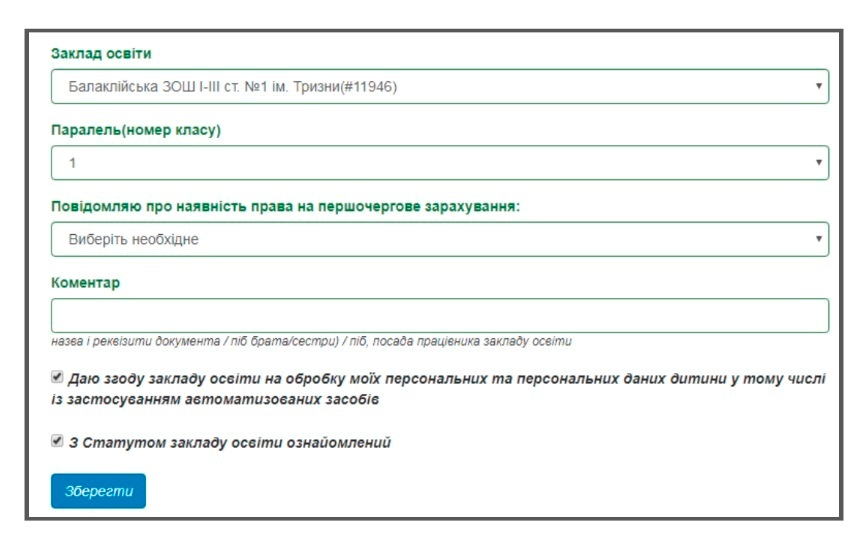 Заклад освіти

Балаклійська ЗОШ I-III ст. №1 ім. Тризни(#11946)

Паралель(номер класу)

1

Повідомляю про наявність права на першочергове зарахування:

Виберіть необхідне

Коментар

назва і реквізити документа / піб брата/сестри) / піб, посада працівника закладу освіти

Даю згоду закладу освіти на обробку моїх персональних та персональних даних дитини у тому числі із застосуванням автоматизованих засобів

З Статутом закладу освіти ознайомлений

Зберегти